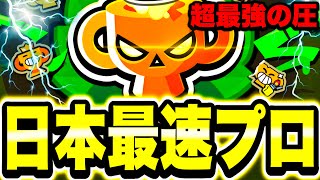 超最強の圧

日本最速プロ